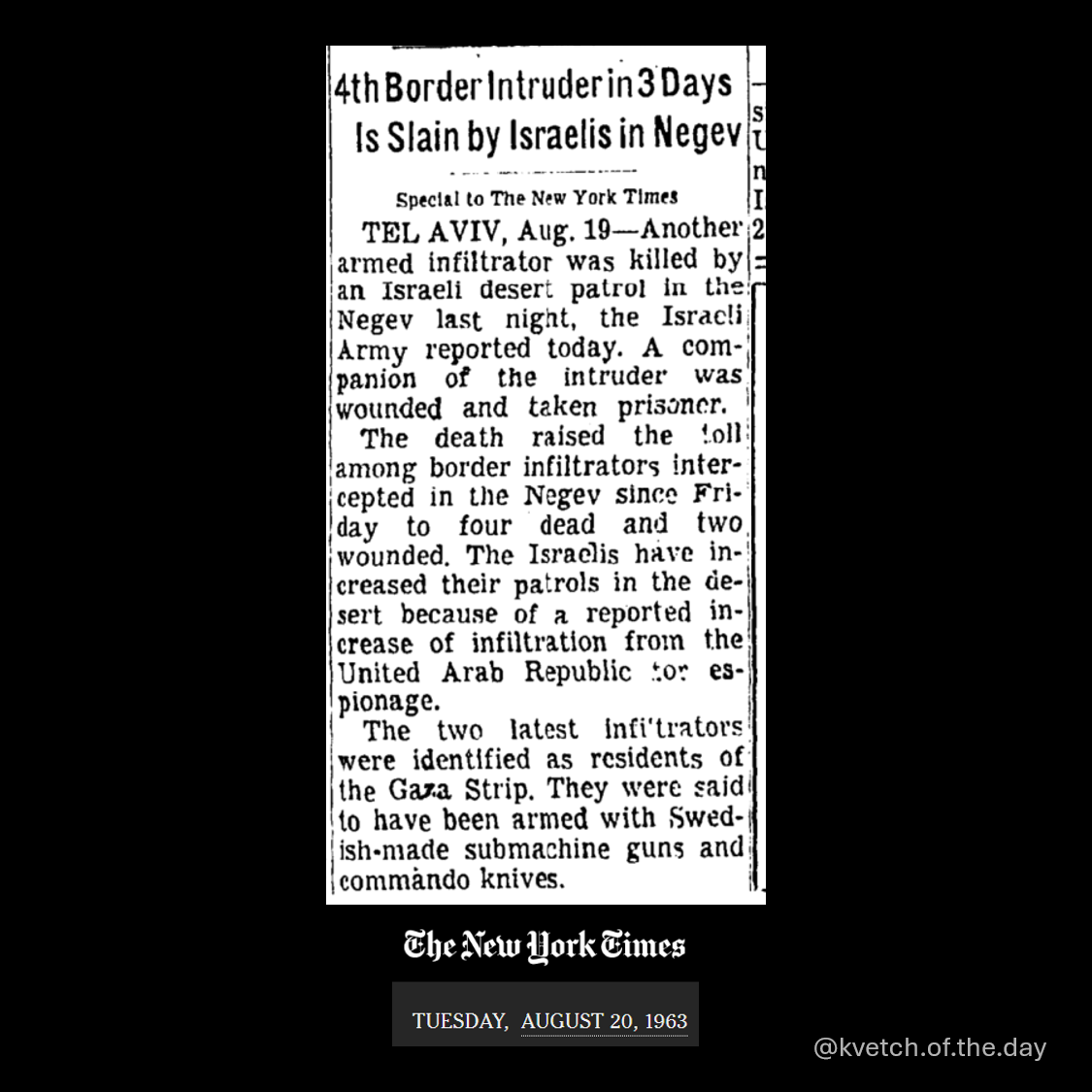 4th Border Intruder in 3 Days Is Slain by Israelis in Negev

Special to The New York Times

TEL AVIV, Aug. 19—Another armed infiltrator was killed by an Israeli desert patrol in the Negev last night, the Israeli Army reported today. A companion of the intruder was wounded and taken prisoner.

The death raised the toll among border infiltrators intercepted in the Negev since Friday to four dead and two wounded. The Israelis have increased their patrols in the desert because of a reported increase of infiltration from the United Arab Republic for espionage.

The two latest infiltrators were identified as residents of the Gaza Strip. They were said to have been armed with Swedish-made submachine guns and commando knives.

The New York Times

TUESDAY, AUGUST 20, 1963

@kvetch.of.the.day